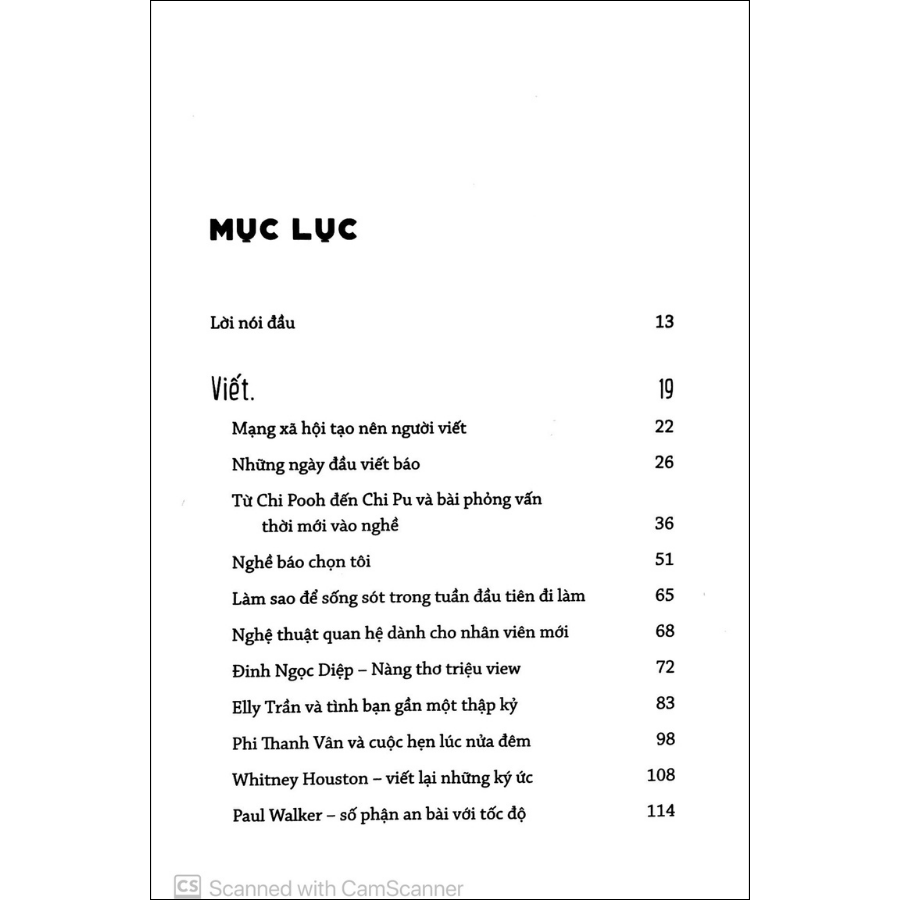 MỤC LỤC

Lời nói đầu 13

Viết. 19

Mạng xã hội tạo nên người viết 22

Những ngày đầu viết báo 26

Từ Chi Pooh đến Chi Pu và bài phỏng vấn thời mới vào nghề 36

Nghề báo chọn tôi 51

Làm sao để sống sót trong tuần đầu tiên đi làm 65

Nghệ thuật quan hệ dành cho nhân viên mới 68

Đinh Ngọc Diệp – Nàng thơ triệu view 72

Elly Trần và tình bạn gần một thập kỷ 83

Phi Thanh Vân và cuộc hẹn lúc nửa đêm 98

Whitney Houston – viết lại những ký ức 108

Paul Walker – số phận an bài với tốc độ 114

CS Scanned with CamScanner